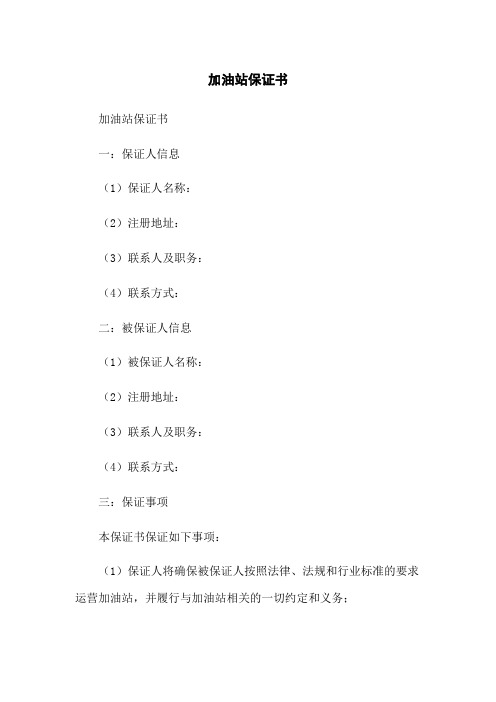 加油站保证书

加油站保证书

一：保证人信息

（1）保证人名称：

（2）注册地址：

（3）联系人及职务：

（4）联系方式：

二：被保证人信息

（1）被保证人名称：

（2）注册地址：

（3）联系人及职务：

（4）联系方式：

三：保证事项

本保证书保证如下事项：

（1）保证人将确保被保证人按照法律、法规和行业标准的要求运营加油站，并履行与加油站相关的一切约定和义务；